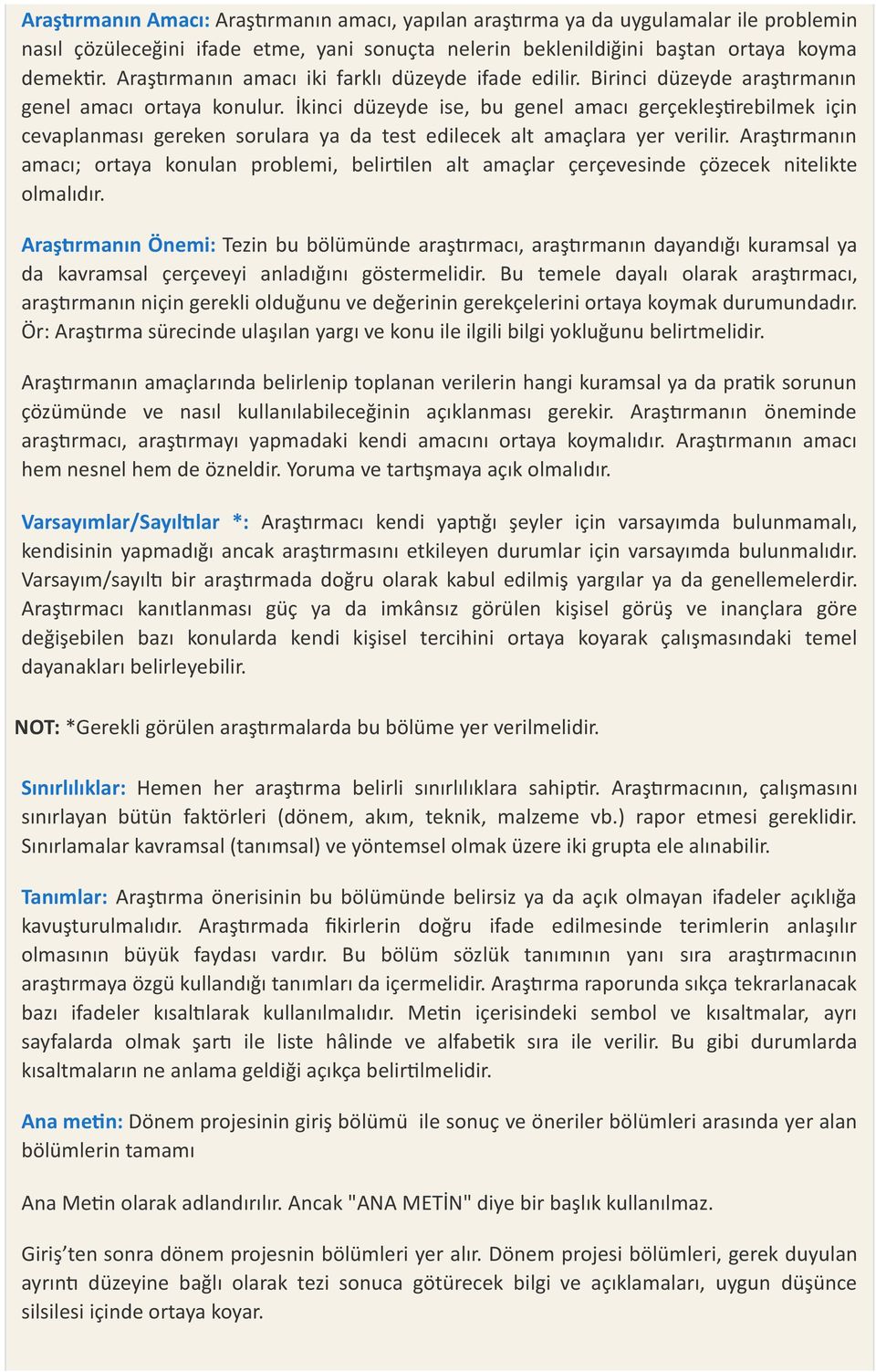 Araştırmanın Amacı: Araştırmanın amacı, yapılan araştırma ya da uygulamalar ile problemin nasıl çözüleceğini ifade etme, yani sonuçta nelerin beklenildiğini baştan ortaya koyma demektir. Araştırmanın amacı iki farklı düzeyde ifade edilir. Birinci düzeyde araştırmanın genel amacı ortaya konulur. İkinci düzeyde ise, bu genel amacı gerçekleştirebilmek için cevaplanması gereken sorulara ya da test edilecek alt amaçlara yer verilir. Araştırmanın amacı; ortaya konulan problemi, belirtilen alt amaçlar çerçevesinde çözecek nitelikte olmalıdır.

Araştırmanın Önemi: Tezin bu bölümünde araştırmacı, araştırmanın dayandığı kuramsal ya da kavramsal çerçeveyi anladığını göstermelidir. Bu temele dayalı olarak araştırmacı, araştırmanın niçin gerekli olduğunu ve değerinin gerekçelerini ortaya koymak durumundadır. Ör: Araştırma sürecinde ulaşılan yargı ve konu ile ilgili bilgi yokluğunu belirtmelidir.

Araştırmanın amaçlarında belirlenip toplanan verilerin hangi kuramsal ya da pratik sorunun çözümünde ve nasıl kullanılabileceğinin açıklanması gerekir. Araştırmanın öneminde araştırmacı, araştırmayı yapmadaki kendi amacını ortaya koymalıdır. Araştırmanın amacı hem nesnel hem de özneldir. Yoruma ve tartışmaya açık olmalıdır.

Varsayımlar/Sayıltılar *: Araştırmacı kendi yaptığı şeyler için varsayımda bulunmamalı, kendisinin yapmadığı ancak araştırmasını etkileyen durumlar için varsayımda bulunmalıdır. Varsayım/sayıltı bir araştırmada doğru olarak kabul edilmiş yargılar ya da genellemelerdir. Araştırmacı kanıtlanması güç ya da imkânsız görülen kişisel görüş ve inançlara göre değişebilen bazı konularda kendi kişisel tercihini ortaya koyarak çalışmasındaki temel dayanakları belirleyebilir.

NOT: *Gerekli görülen araştırmalarda bu bölüme yer verilmelidir.

Sınırlılıklar: Hemen her araştırma belirli sınırlılıklara sahiptir. Araştırmacının, çalışmasını sınırlayan bütün faktörleri (dönem, akım, teknik, malzeme vb.) rapor etmesi gereklidir. Sınırlamalar kavramsal (tanımsal) ve yöntemsel olmak üzere iki grupta ele alınabilir.

Tanımlar: Araştırma önerisinin bu bölümünde belirsiz ya da açık olmayan ifadeler açıklığa kavuşturulmalıdır. Araştırmada fikirlerin doğru ifade edilmesinde terimlerin anlaşılır olmasının büyük faydası vardır. Bu bölüm sözlük tanımının yanı sıra araştırmacının araştırmaya özgü kullandığı tanımları da içermelidir. Araştırma raporunda sıkça tekrarlanacak bazı ifadeler kısaltılarak kullanılmalıdır. Metin içerisindeki sembol ve kısaltmalar, ayrı sayfalarda olmak şartı ile liste hâlinde ve alfabetik sıra ile verilir. Bu gibi durumlarda kısaltmaların ne anlama geldiği açıkça belirtilmelidir.

Ana metin: Dönem projesinin giriş bölümü ile sonuç ve öneriler bölümleri arasında yer alan bölümlerin tamamı

Ana Metin olarak adlandırılır. Ancak "ANA METİN" diye bir başlık kullanılmaz.

Giriş'ten sonra dönem projesnin bölümleri yer alır. Dönem projesi bölümleri, gerek duyulan ayrıntı düzeyine bağlı olarak tezi sonuca götürecek bilgi ve açıklamaları, uygun düşünce silsilesi içinde ortaya koyar.